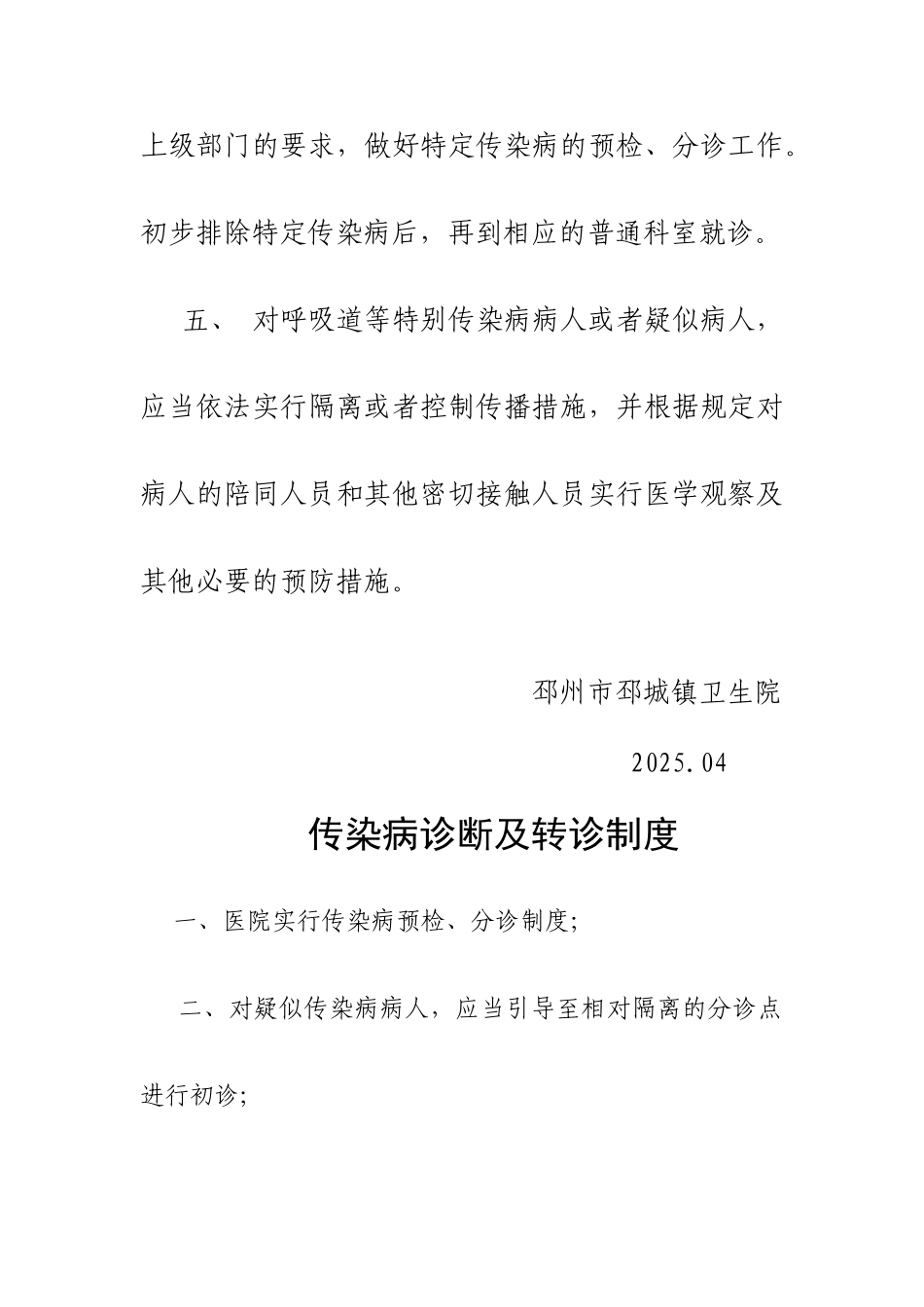 上级部门的要求，做好特定传染病的预检、分诊工作。初步排除特定传染病后，再到相应的普通科室就诊。

五、 对呼吸道等特别传染病病人或者疑似病人，应当依法实行隔离或者控制传播措施，并根据规定对病人的陪同人员和其他密切接触人员实行医学观察及其他必要的预防措施。

邳州市邳城镇卫生院

2025.04

传染病诊断及转诊制度

一、医院实行传染病预检、分诊制度;

二、对疑似传染病病人，应当引导至相对隔离的分诊点进行初诊;